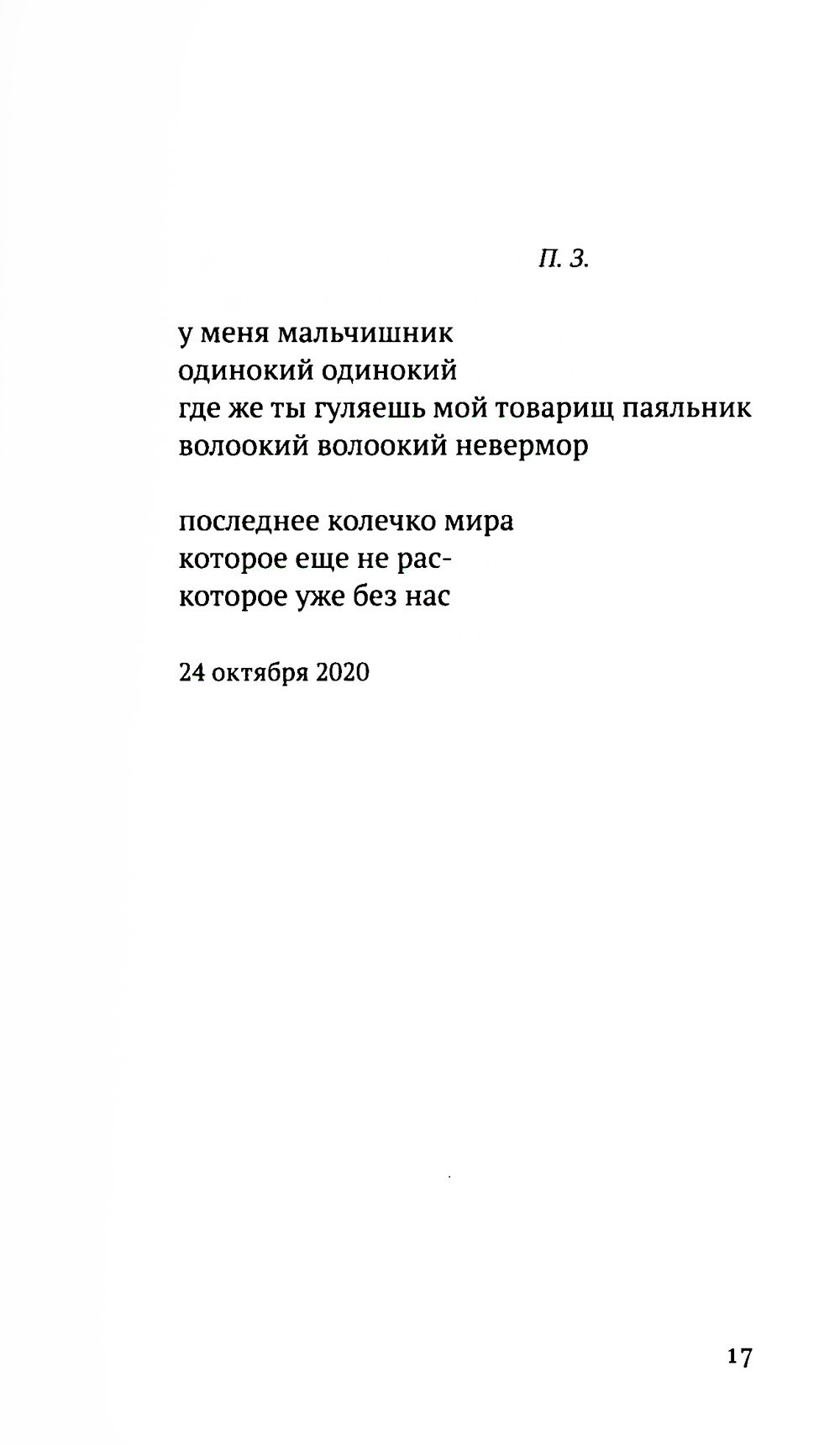 П. З.

у меня мальчишник
одинокий одинокий
где же ты гуляешь мой товарищ паяльник
волоокий волоокий невермор

последнее колечко мира
которое еще не рас-
которое уже без нас

24 октября 2020

17